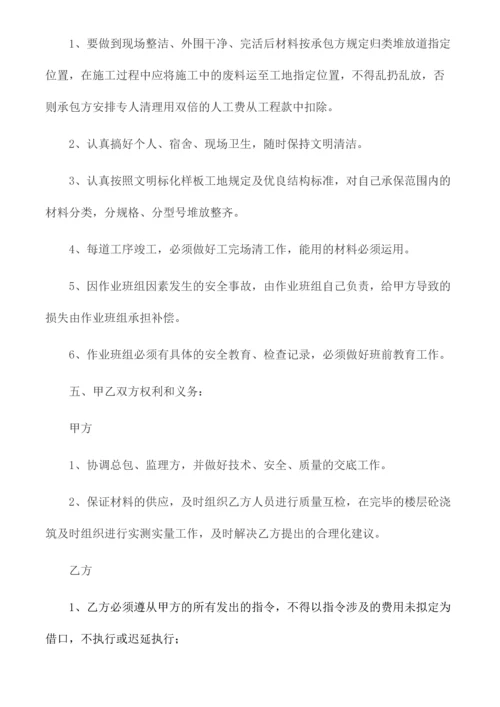 1、要做到现场整洁、外围干净、完活后材料按承包方规定归类堆放道指定位置，在施工过程中应将施工中的废料运至工地指定位置，不得乱扔乱放，否则承包方安排专人清理用双倍的人工费从工程款中扣除。

2、认真搞好个人、宿舍、现场卫生，随时保持文明清洁。

3、认真按照文明标化样板工地规定及优良结构标准，对自己承保范围内的材料分类，分规格、分型号堆放整齐。

4、每道工序竣工，必须做好工完场清工作，能用的材料必须运用。

5、因作业班组因素发生的安全事故，由作业班组自己负责，给甲方导致的损失由作业班组承担补偿。

6、作业班组必须有具体的安全教育、检查记录，必须做好班前教育工作。

五、甲乙双方权利和义务：

甲方

1、协调总包、监理方，并做好技术、安全、质量的交底工作。

2、保证材料的供应，及时组织乙方人员进行质量互检，在完毕的楼层砼浇筑及时组织进行实测实量工作，及时解决乙方提出的合理化建议。

乙方

1、乙方必须遵从甲方的所有发出的指令，不得以指令涉及的费用未拟定为借口，不执行或迟延执行；